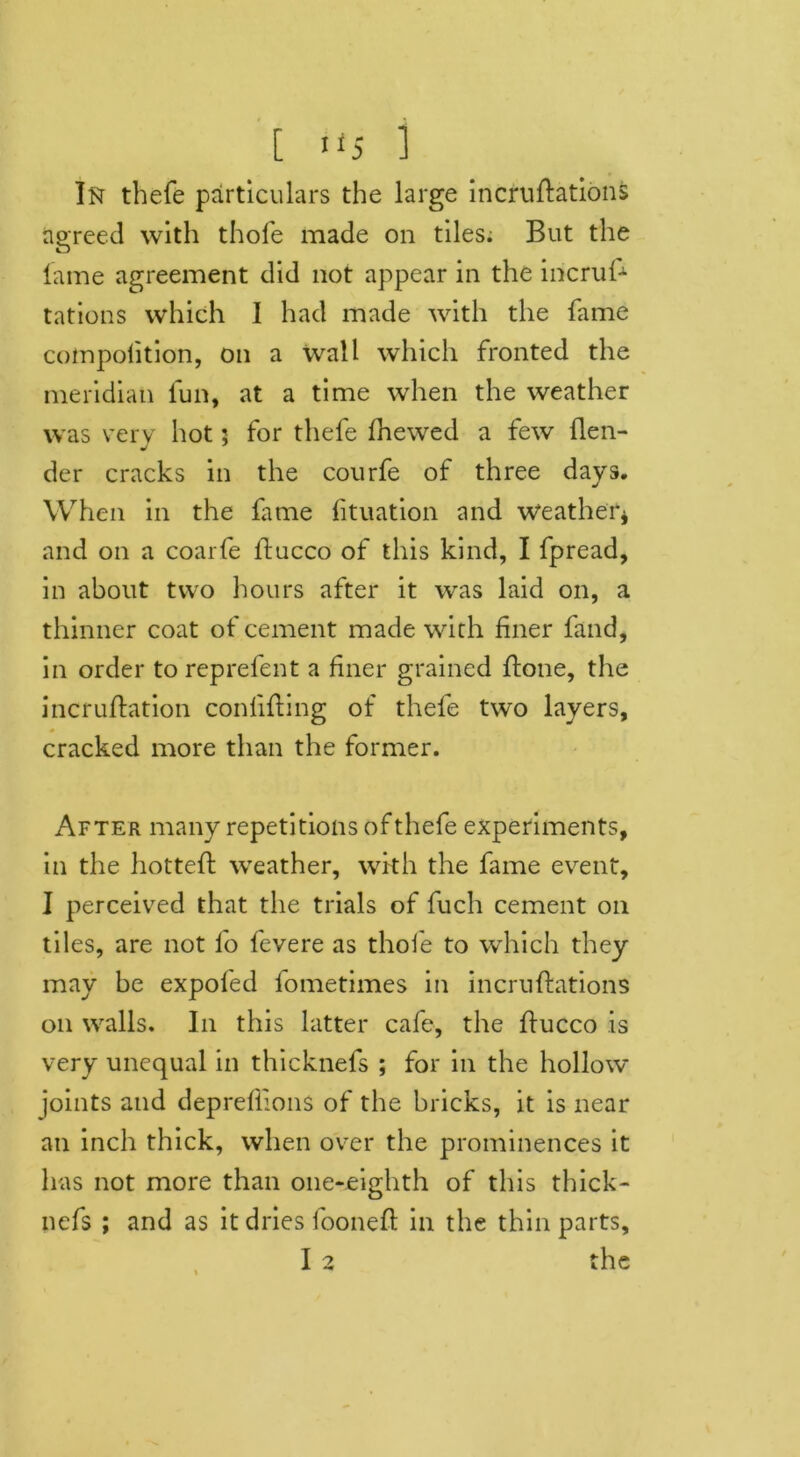 [ 115 ]

In thefe particulars the large incruftations agreed with thofe made on tiles. But the fame agreement did not appear in the incruftations which I had made with the fame compofition, on a wall which fronted the meridian fun, at a time when the weather was very hot; for thefe fhewed a few flender cracks in the courfe of three days. When in the fame fituation and weather, and on a coarfe ftucco of this kind, I fpread, in about two hours after it was laid on, a thinner coat of cement made with finer fand, in order to reprefent a finer grained ftone, the incruftation confifting of thefe two layers, cracked more than the former.

After many repetitions of thefe experiments, in the hotteft weather, with the fame event, I perceived that the trials of fuch cement on tiles, are not fo fevere as thofe to which they may be expofed fometimes in incruftations on walls. In this latter cafe, the ftucco is very unequal in thicknefs ; for in the hollow joints and depreffions of the bricks, it is near an inch thick, when over the prominences it has not more than one-eighth of this thicknefs ; and as it dries fooneft in the thin parts,

I 2 the